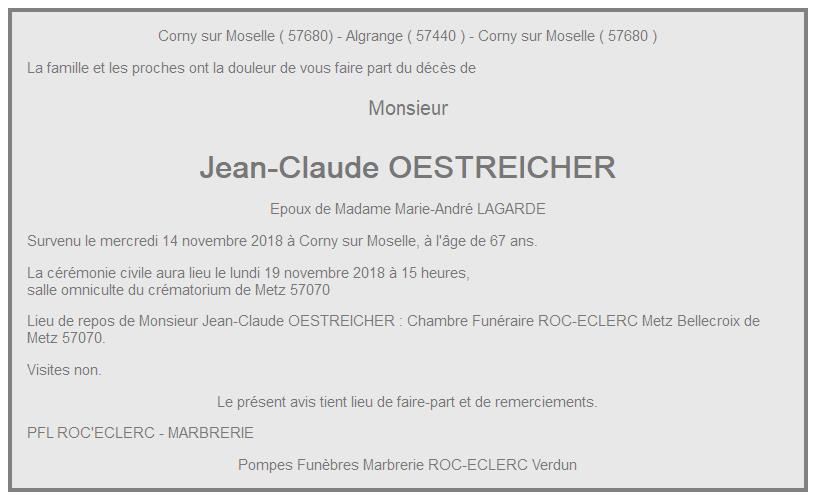 Corny sur Moselle ( 57680) - Algrange ( 57440 ) - Corny sur Moselle ( 57680 )

La famille et les proches ont la douleur de vous faire part du décès de

Monsieur

Jean-Claude OESTREICHER

Epoux de Madame Marie-André LAGARDE

Survenu le mercredi 14 novembre 2018 à Corny sur Moselle, à l'âge de 67 ans.

La cérémonie civile aura lieu le lundi 19 novembre 2018 à 15 heures, salle omniculte du crématorium de Metz 57070

Lieu de repos de Monsieur Jean-Claude OESTREICHER : Chambre Funéraire ROC-ECLERC Metz Bellecroix de Metz 57070.

Visites non.

Le présent avis tient lieu de faire-part et de remerciements.

PFL ROC'ECLERC - MARBRERIE

Pompes Funèbres Marbrerie ROC-ECLERC Verdun